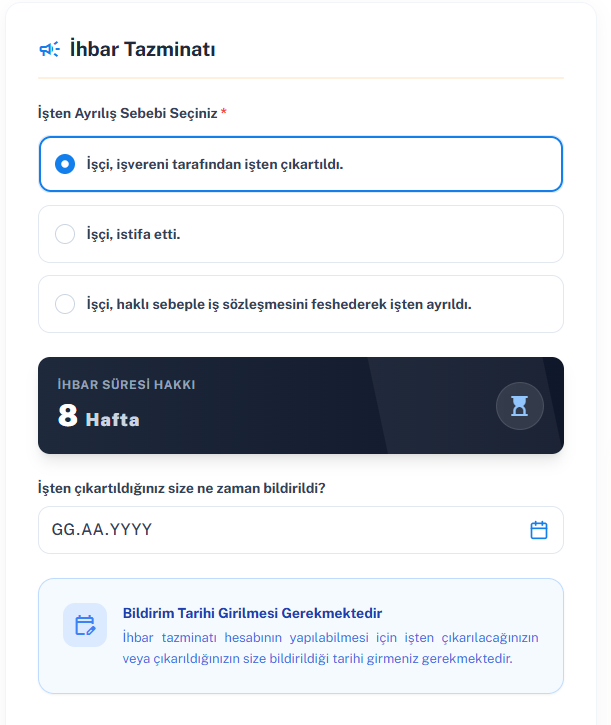 İhbar Tazminatı

İşten Ayrılış Sebebi Seçiniz *

İşçi, işvereni tarafından işten çıkartıldı.

İşçi, istifa etti.

İşçi, haklı sebeple iş sözleşmesini feshederek işten ayrıldı.

İHBAR SÜRESİ HAKKI
8 Hafta

İşten çıkartıldığınız size ne zaman bildirildi?

GG.AA.YYYY

Bildirim Tarihi Girilmesi Gerekmektedir
İhbar tazminatı hesabının yapılabilmesi için işten çıkarılacağınızın veya çıkarıldığınızın size bildirildiği tarihi girmeniz gerekmektedir.